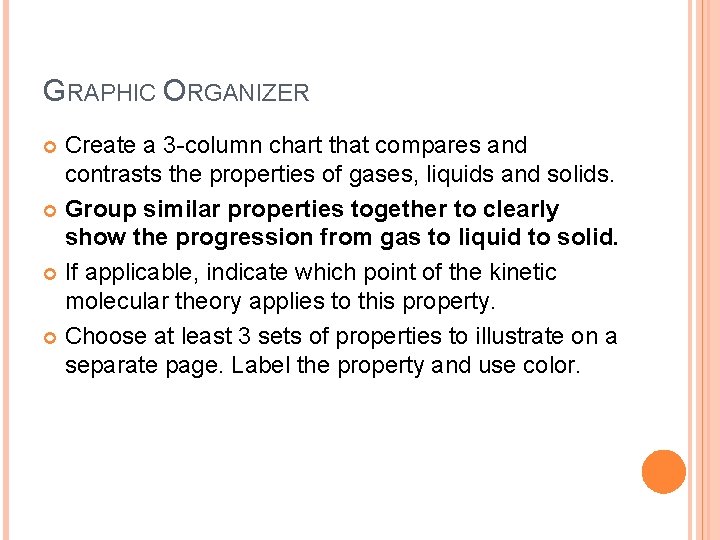 GRAPHIC ORGANIZER

• Create a 3-column chart that compares and contrasts the properties of gases, liquids and solids.
• Group similar properties together to clearly show the progression from gas to liquid to solid.
• If applicable, indicate which point of the kinetic molecular theory applies to this property.
• Choose at least 3 sets of properties to illustrate on a separate page. Label the property and use color.